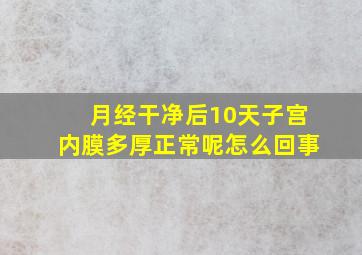 月经干净后10天子宫内膜多厚正常呢怎么回事